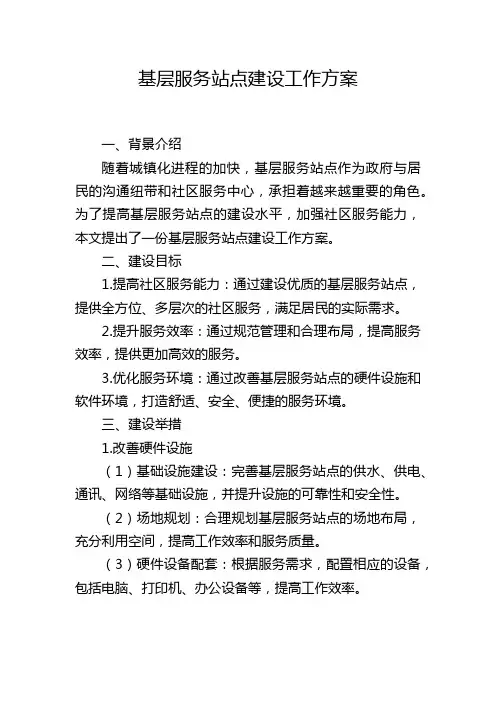 基层服务站点建设工作方案

一、背景介绍

随着城镇化进程的加快，基层服务站点作为政府与居民的沟通纽带和社区服务中心，承担着越来越重要的角色。为了提高基层服务站点的建设水平，加强社区服务能力，本文提出了一份基层服务站点建设工作方案。

二、建设目标

1.提高社区服务能力：通过建设优质的基层服务站点，提供全方位、多层次的社区服务，满足居民的实际需求。

2.提升服务效率：通过规范管理和合理布局，提高服务效率，提供更加高效的服务。

3.优化服务环境：通过改善基层服务站点的硬件设施和软件环境，打造舒适、安全、便捷的服务环境。

三、建设举措

1.改善硬件设施

（1）基础设施建设：完善基层服务站点的供水、供电、通讯、网络等基础设施，并提升设施的可靠性和安全性。

（2）场地规划：合理规划基层服务站点的场地布局，充分利用空间，提高工作效率和服务质量。

（3）硬件设备配套：根据服务需求，配置相应的设备，包括电脑、打印机、办公设备等，提高工作效率。